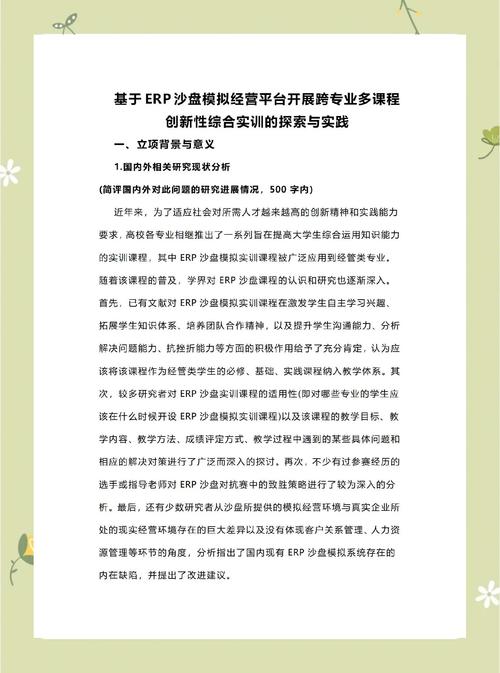 基于ERP沙盘模拟经营平台开展跨专业多课程创新性综合实训的探索与实践

一、立项背景与意义

1.国内外相关研究现状分析

(简评国内外对此问题的研究进展情况，500 字内)

近年来，为了适应社会对所需人才越来越高的创新精神和实践能力要求，高校各专业相继推出了一系列旨在提高大学生综合运用知识能力的实训课程，其中 ERP 沙盘模拟实训课程被广泛应用到经管类专业。随着该课程的普及，学界对 ERP 沙盘课程的认识和研究也逐渐深入。首先，已有文献对 ERP 沙盘模拟实训课程在激发学生自主学习兴趣、拓展学生知识体系、培养团队合作精神，以及提升学生沟通能力、分析解决问题能力、抗挫折能力等方面的积极作用给予了充分肯定，认为应该将该课程作为经管类学生的必修、基础、实践课程纳入教学体系。其次，较多研究者对 ERP 沙盘实训课程的适用性(即对哪些专业的学生应该在什么时候开设 ERP 沙盘模拟实训课程)以及该课程的教学目标、教学内容、教学方法、成绩评定方式、教学过程中遇到的某些具体问题和相应的解决对策进行了广泛而深入的探讨。再次，不少有过参赛经历的选手或指导老师对 ERP 沙盘对抗赛中的致胜策略进行了较为深入的分析。最后，还有少数研究者从沙盘所提供的模拟经营环境与真实企业所处的现实经营环境存在的巨大差异以及没有体现客户关系管理、人力资源管理等环节的角度，分析指出了国内现有 ERP 沙盘模拟系统存在的内在缺陷，并提出了改进建议。